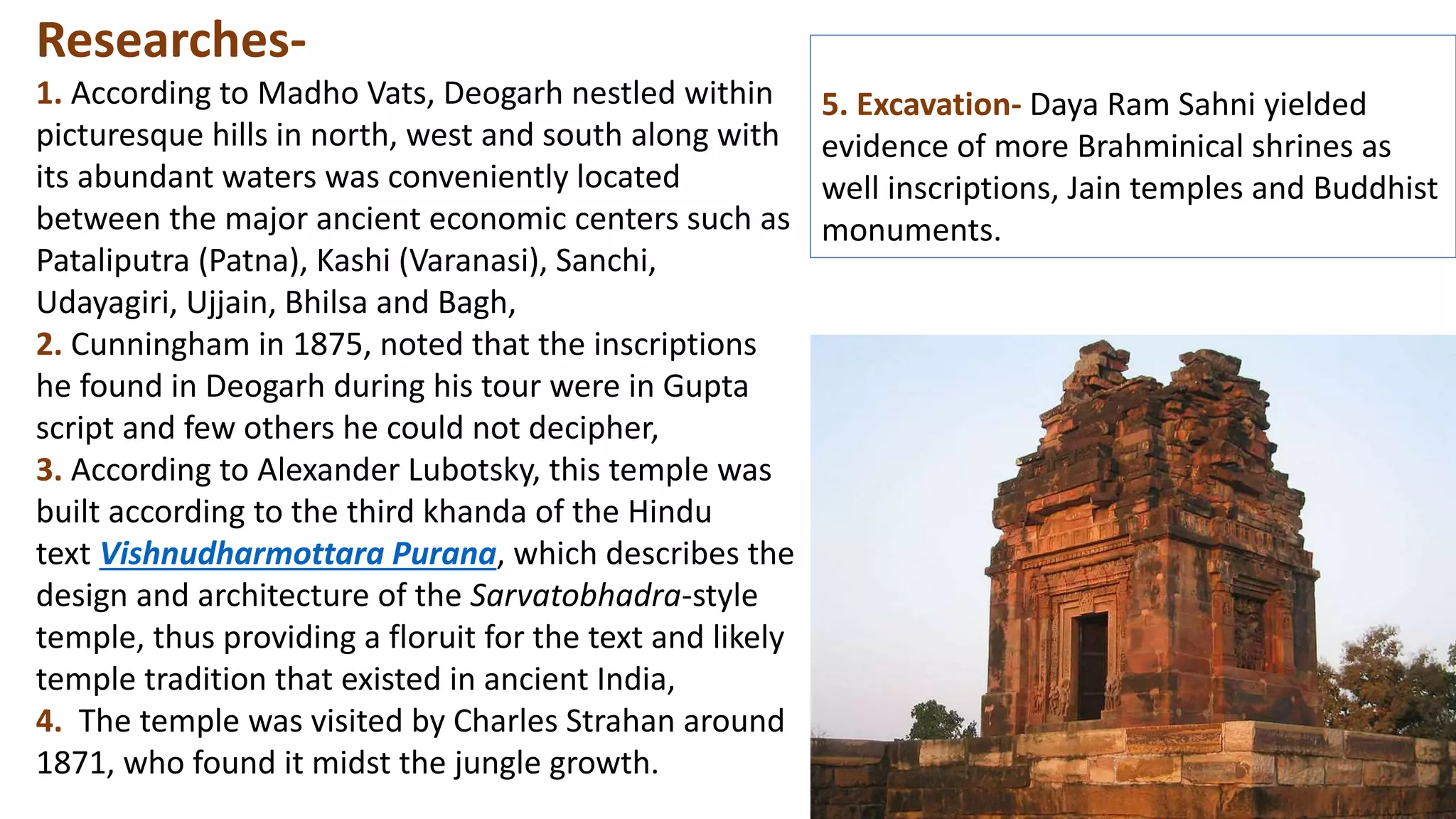 Researches-

1. According to Madho Vats, Deogarh nestled within picturesque hills in north, west and south along with its abundant waters was conveniently located between the major ancient economic centers such as Pataliputra (Patna), Kashi (Varanasi), Sanchi, Udayagiri, Ujjain, Bhilsa and Bagh,
2. Cunningham in 1875, noted that the inscriptions he found in Deogarh during his tour were in Gupta script and few others he could not decipher,
3. According to Alexander Lubotsky, this temple was built according to the third khanda of the Hindu text Vishnudharmottara Purana, which describes the design and architecture of the Sarvatobhadra-style temple, thus providing a floruit for the text and likely temple tradition that existed in ancient India,
4. The temple was visited by Charles Strahan around 1871, who found it midst the jungle growth.

5. Excavation- Daya Ram Sahni yielded evidence of more Brahminical shrines as well inscriptions, Jain temples and Buddhist monuments.